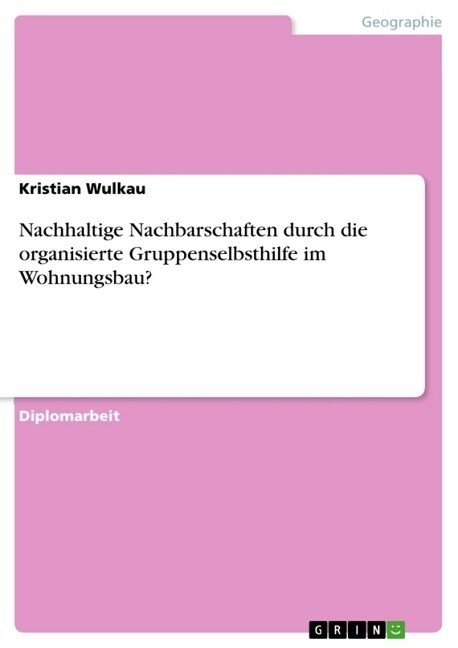 Geographie

Kristian Wulkau

Nachhaltige Nachbarschaften durch die organisierte Gruppenselbsthilfe im Wohnungsbau?

Diplomarbeit

GRIN